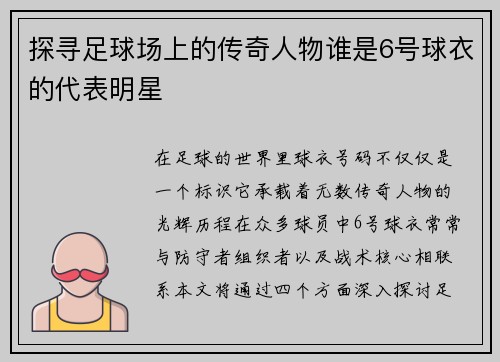 探寻足球场上的传奇人物谁是6号球衣的代表明星

在足球的世界里球衣号码不仅仅是一个标识它承载着无数传奇人物的光辉历程在众多球员中6号球衣常常与防守者组织者以及战术核心相联系本文将通过四个方面深入探讨足